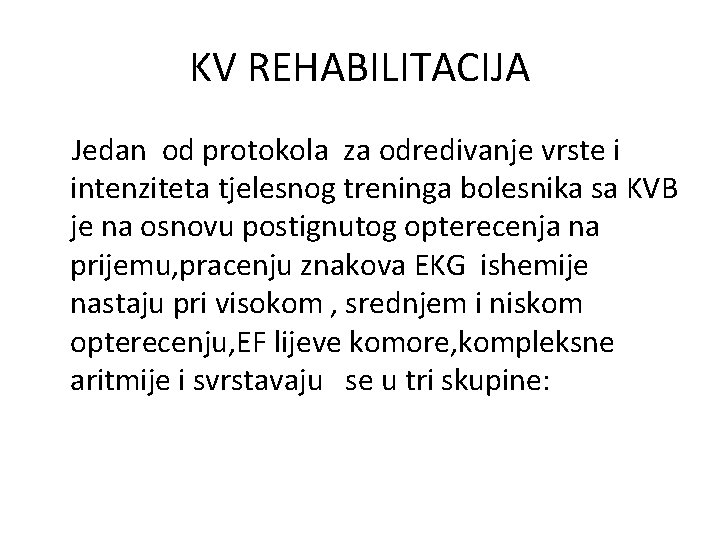 KV REHABILITACIJA

Jedan od protokola za odredivanje vrste i intenziteta tjelesnog treninga bolesnika sa KVB je na osnovu postignutog opterecenja na prijemu,pracenju znakova EKG ishemije nastaju pri visokom , srednjem i niskom opterecenju,EF lijeve komore,kompleksne aritmije i svrstavaju se u tri skupine: